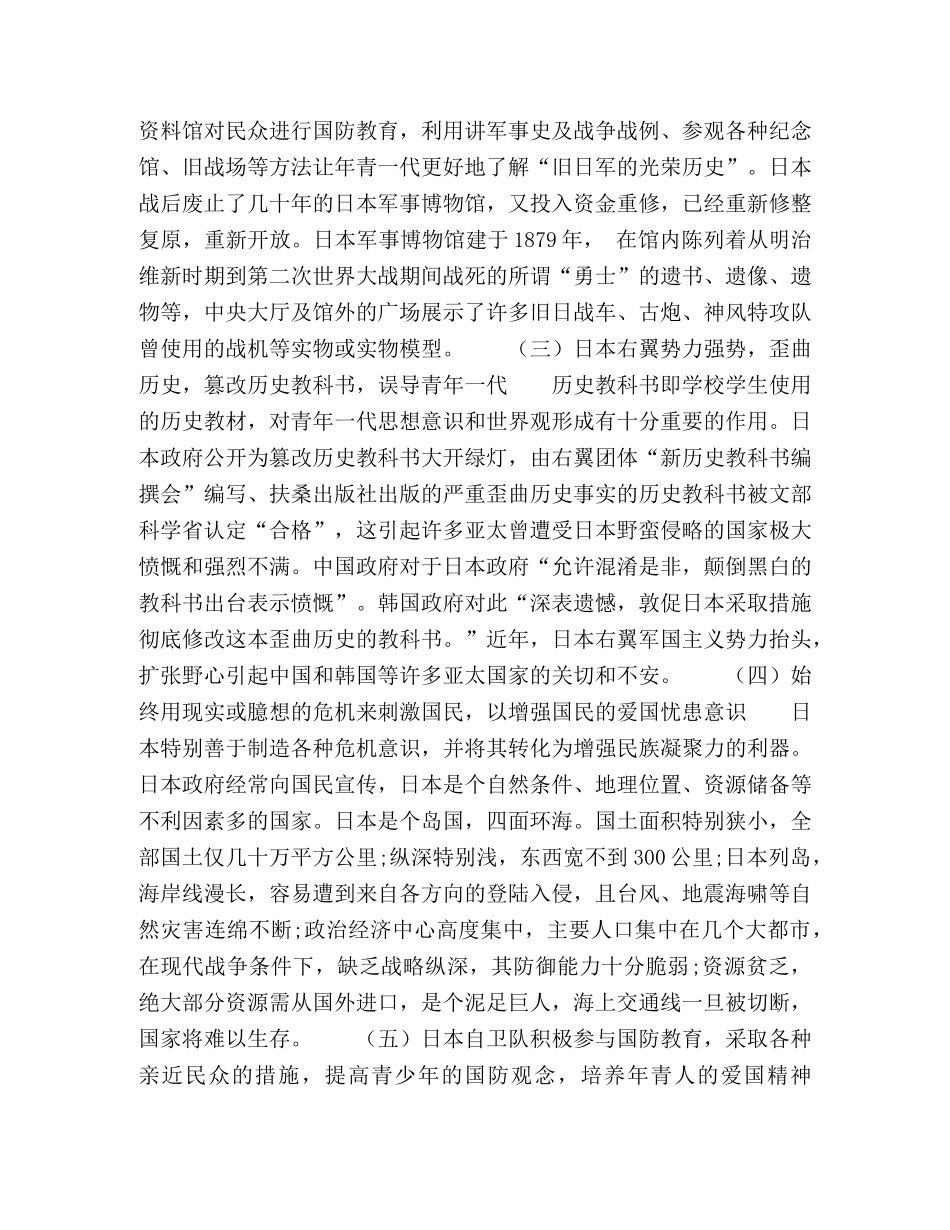 资料馆对民众进行国防教育，利用讲军事史及战争战例、参观各种纪念馆、旧战场等方法让年青一代更好地了解“旧日军的光荣历史”。日本战后废止了几十年的日本军事博物馆，又投入资金重修，已经重新修整复原，重新开放。日本军事博物馆建于1879年， 在馆内陈列着从明治维新时期到第二次世界大战期间战死的所谓“勇士”的遗书、遗像、遗物等，中央大厅及馆外的广场展示了许多旧日战车、古炮、神风特攻队曾使用的战机等实物或实物模型。 （三）日本右翼势力强势，歪曲历史，篡改历史教科书，误导青年一代 历史教科书即学校学生使用的历史教材，对青年一代思想意识和世界观形成有十分重要的作用。日本政府公开为篡改历史教科书大开绿灯，由右翼团体“新历史教科书编撰会”编写、扶桑出版社出版的严重歪曲历史事实的历史教科书被文部科学省认定“合格”，这引起许多亚太曾遭受日本野蛮侵略的国家极大愤慨和强烈不满。中国政府对于日本政府“允许混淆是非，颠倒黑白的教科书出台表示愤慨”。韩国政府对此“深表遗憾，敦促日本采取措施彻底修改这本歪曲历史的教科书。”近年，日本右翼军国主义势力抬头，扩张野心引起中国和韩国等许多亚太国家的关切和不安。 （四）始终用现实或臆想的危机来刺激国民，以增强国民的爱国忧患意识 日本特别善于制造各种危机意识，并将其转化为增强民族凝聚力的利器。日本政府经常向国民宣传，日本是个自然条件、地理位置、资源储备等不利因素多的国家。日本是个岛国，四面环海。国土面积特别狭小，全部国土仅几十万平方公里;纵深特别浅，东西宽不到300公里;日本列岛，海岸线漫长，容易遭到来自各方向的登陆入侵，且台风、地震海啸等自然灾害连绵不断;政治经济中心高度集中，主要人口集中在几个大都市，在现代战争条件下，缺乏战略纵深，其防御能力十分脆弱;资源贫乏，绝大部分资源需从国外进口，是个泥足巨人，海上交通线一旦被切断，国家将难以生存。 （五）日本自卫队积极参与国防教育，采取各种亲近民众的措施，提高青少年的国防观念，培养年青人的爱国精神